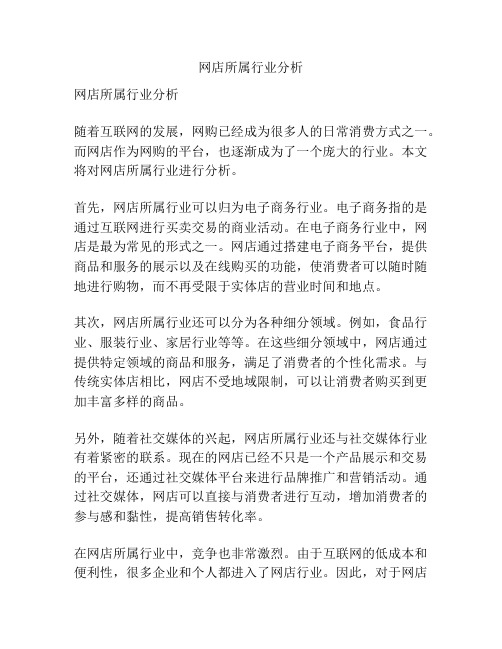 网店所属行业分析

网店所属行业分析

随着互联网的发展，网购已经成为很多人的日常消费方式之一。而网店作为网购的平台，也逐渐成为了一个庞大的行业。本文将对网店所属行业进行分析。

首先，网店所属行业可以归为电子商务行业。电子商务指的是通过互联网进行买卖交易的商业活动。在电子商务行业中，网店是最为常见的形式之一。网店通过搭建电子商务平台，提供商品和服务的展示以及在线购买的功能，使消费者可以随时随地进行购物，而不再受限于实体店的营业时间和地点。

其次，网店所属行业还可以分为各种细分领域。例如，食品行业、服装行业、家居行业等等。在这些细分领域中，网店通过提供特定领域的商品和服务，满足了消费者的个性化需求。与传统实体店相比，网店不受地域限制，可以让消费者购买到更加丰富多样的商品。

另外，随着社交媒体的兴起，网店所属行业还与社交媒体行业有着紧密的联系。现在的网店已经不只是一个产品展示和交易的平台，还通过社交媒体平台来进行品牌推广和营销活动。通过社交媒体，网店可以直接与消费者进行互动，增加消费者的参与感和黏性，提高销售转化率。

在网店所属行业中，竞争也非常激烈。由于互联网的低成本和便利性，很多企业和个人都进入了网店行业。因此，对于网店